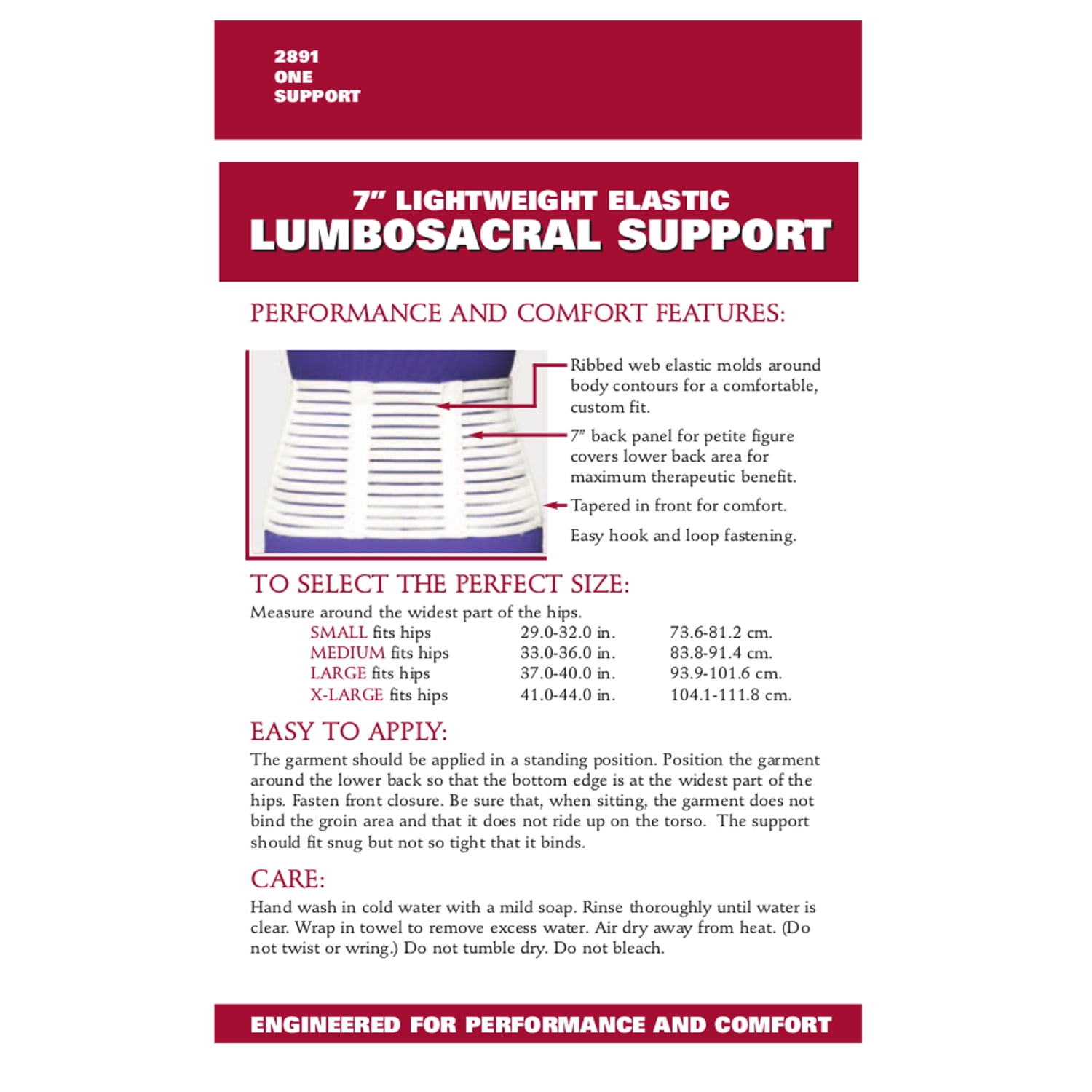 2891
ONE
SUPPORT

7" LIGHTWEIGHT ELASTIC
LUMBOSACRAL SUPPORT

PERFORMANCE AND COMFORT FEATURES:

Ribbed web elastic molds around body contours for a comfortable, custom fit.

7" back panel for petite figure covers lower back area for maximum therapeutic benefit.

Tapered in front for comfort.

Easy hook and loop fastening.

TO SELECT THE PERFECT SIZE:
Measure around the widest part of the hips.

| | | |
|---|---|---|
| SMALL fits hips | 29.0-32.0 in. | 73.6-81.2 cm. |
| MEDIUM fits hips | 33.0-36.0 in. | 83.8-91.4 cm. |
| LARGE fits hips | 37.0-40.0 in. | 93.9-101.6 cm. |
| X-LARGE fits hips | 41.0-44.0 in. | 104.1-111.8 cm. |

EASY TO APPLY:
The garment should be applied in a standing position. Position the garment around the lower back so that the bottom edge is at the widest part of the hips. Fasten front closure. Be sure that, when sitting, the garment does not bind the groin area and that it does not ride up on the torso. The support should fit snug but not so tight that it binds.

CARE:
Hand wash in cold water with a mild soap. Rinse thoroughly until water is clear. Wrap in towel to remove excess water. Air dry away from heat. (Do not twist or wring.) Do not tumble dry. Do not bleach.

ENGINEERED FOR PERFORMANCE AND COMFORT